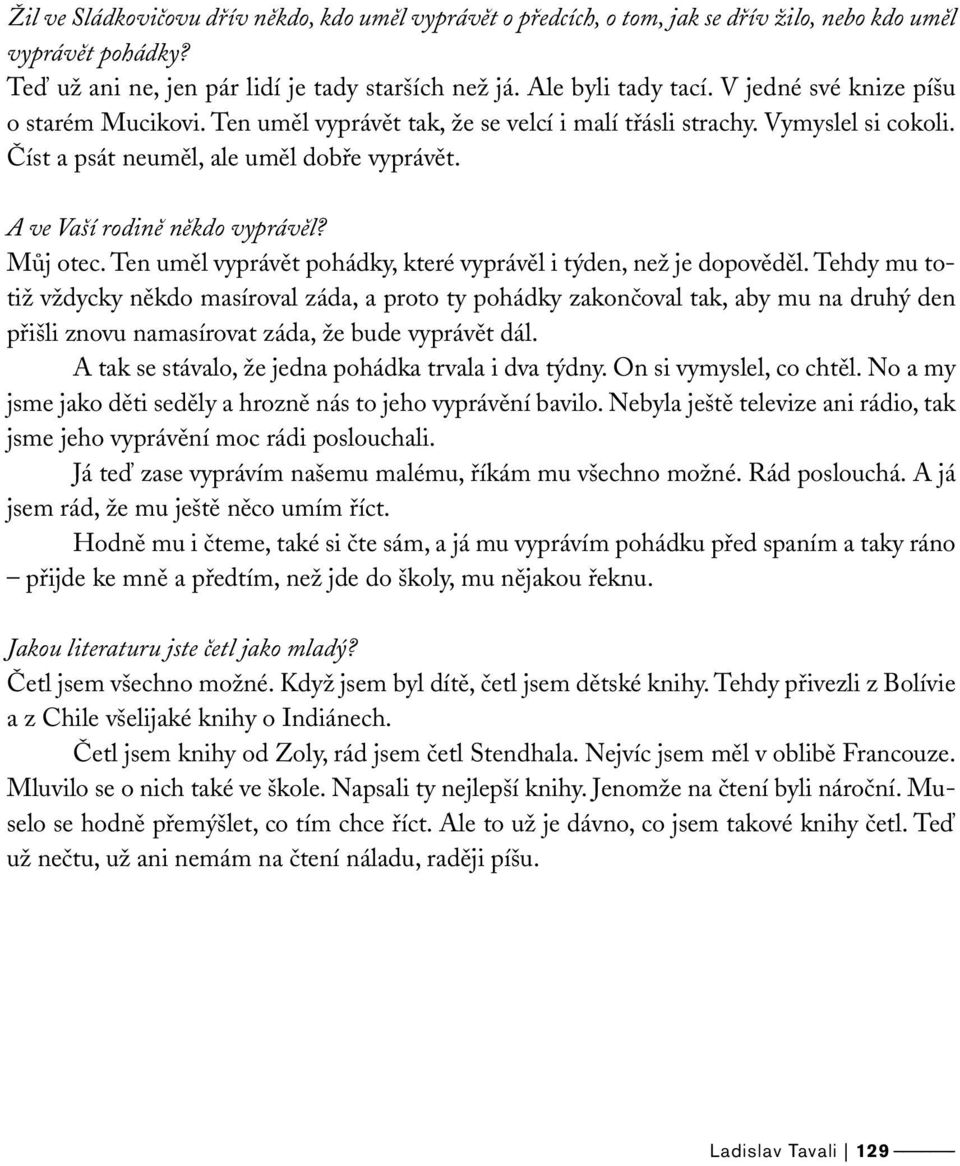 Žil ve Sládkovičovu dřív někdo, kdo uměl vyprávět o předcích, o tom, jak se dřív žilo, nebo kdo uměl vyprávět pohádky?
Teď už ani ne, jen pár lidí je tady starších než já. Ale byli tady tací. V jedné své knize píšu o starém Mucikovi. Ten uměl vyprávět tak, že se velcí i malí třásli strachy. Vymyslel si cokoli. Číst a psát neuměl, ale uměl dobře vyprávět.

A ve Vaší rodině někdo vyprávěl?
Můj otec. Ten uměl vyprávět pohádky, které vyprávěl i týden, než je dopověděl. Tehdy mu totiž vždycky někdo masíroval záda, a proto ty pohádky zakončoval tak, aby mu na druhý den přišli znovu namasírovat záda, že bude vyprávět dál.

A tak se stávalo, že jedna pohádka trvala i dva týdny. On si vymyslel, co chtěl. No a my jsme jako děti seděly a hrozně nás to jeho vyprávění bavilo. Nebyla ještě televize ani rádio, tak jsme jeho vyprávění moc rádi poslouchali.

Já teď zase vyprávím našemu malému, říkám mu všechno možné. Rád poslouchá. A já jsem rád, že mu ještě něco umím říct.

Hodně mu i čteme, také si čte sám, a já mu vyprávím pohádku před spaním a taky ráno – přijde ke mně a předtím, než jde do školy, mu nějakou řeknu.

Jakou literaturu jste četl jako mladý?
Četl jsem všechno možné. Když jsem byl dítě, četl jsem dětské knihy. Tehdy přivezli z Bolívie a z Chile všelijaké knihy o Indiánech.

Četl jsem knihy od Zoly, rád jsem četl Stendhala. Nejvíc jsem měl v oblibě Francouze. Mluvilo se o nich také ve škole. Napsali ty nejlepší knihy. Jenomže na čtení byli nároční. Muselo se hodně přemýšlet, co tím chce říct. Ale to už je dávno, co jsem takové knihy četl. Teď už nečtu, už ani nemám na čtení náladu, raději píšu.

Ladislav Tavali | 129